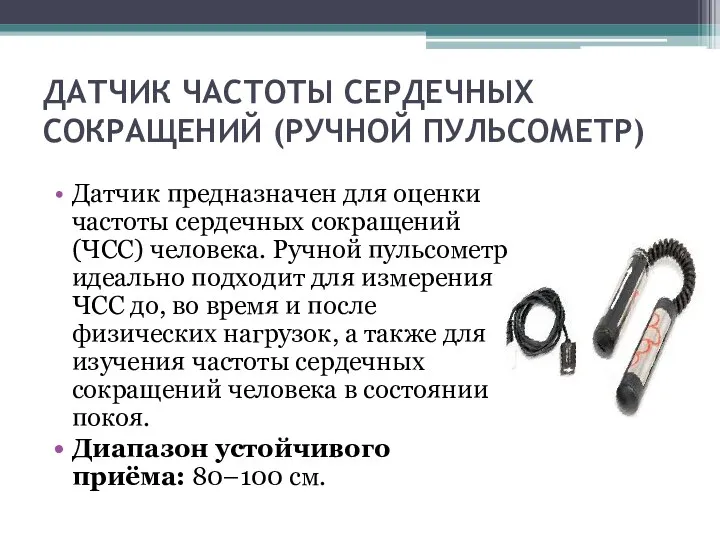 ДАТЧИК ЧАСТОТЫ СЕРДЕЧНЫХ СОКРАЩЕНИЙ (РУЧНОЙ ПУЛЬСОМЕТР)

• Датчик предназначен для оценки частоты сердечных сокращений (ЧСС) человека. Ручной пульсометр идеально подходит для измерения ЧСС до, во время и после физических нагрузок, а также для изучения частоты сердечных сокращений человека в состоянии покоя.

• Диапазон устойчивого приёма: 80–100 см.